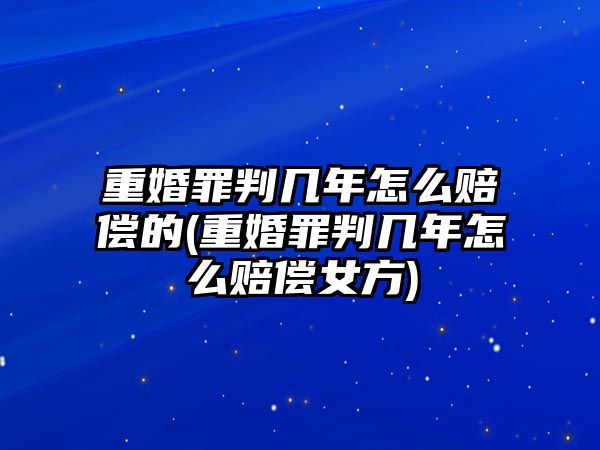 重婚罪判几年怎么赔偿的(重婚罪判几年怎么赔偿女方)